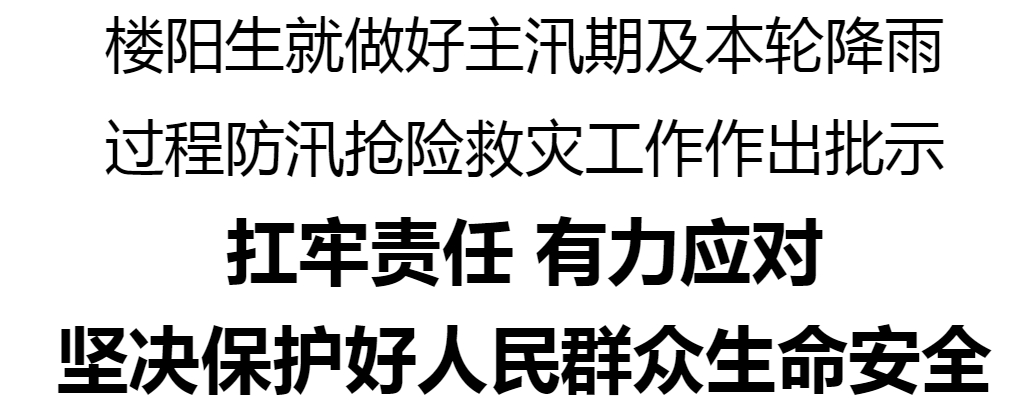 楼阳生就做好主汛期及本轮降雨过程防汛抢险救灾工作作出批示

扛牢责任 有力应对

坚决保护好人民群众生命安全